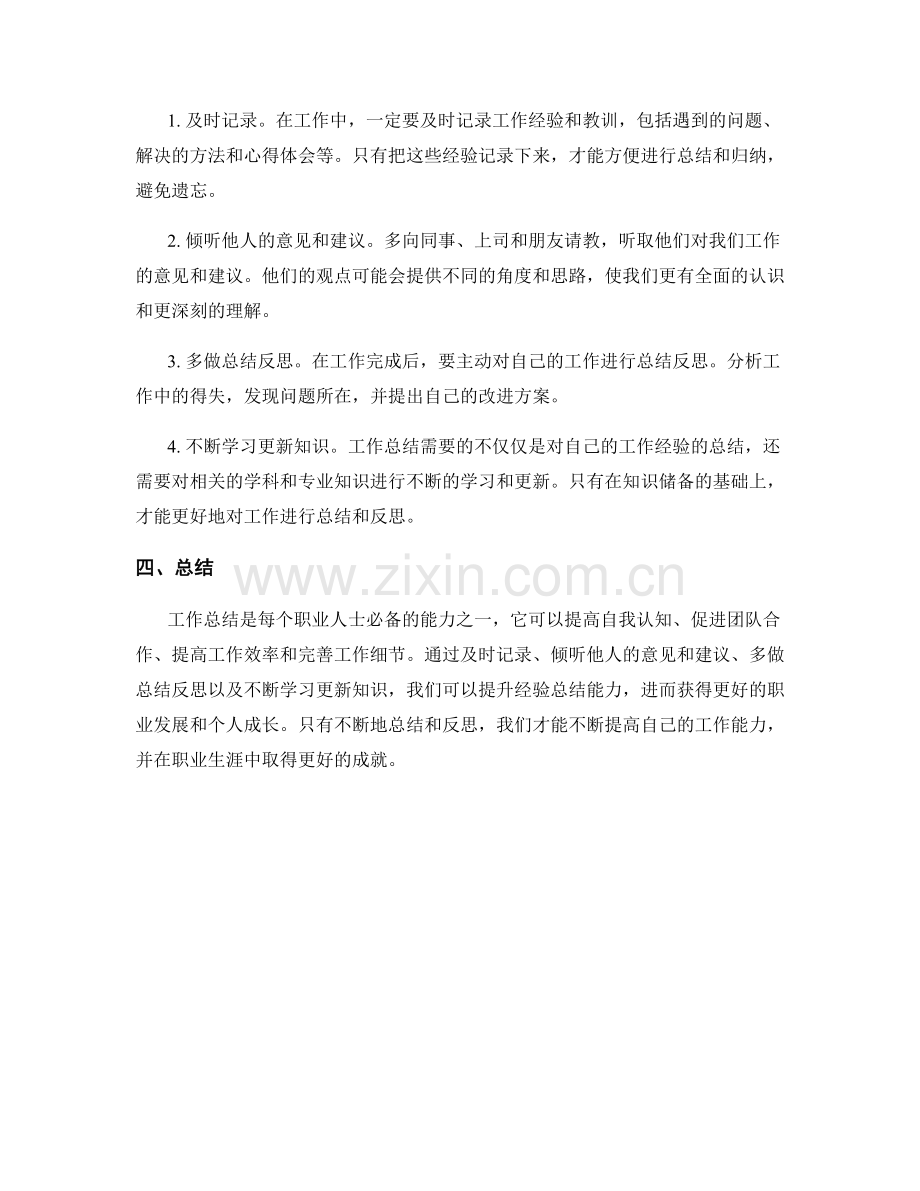 1. 及时记录。在工作中，一定要及时记录工作经验和教训，包括遇到的问题、解决的方法和心得体会等。只有把这些经验记录下来，才能方便进行总结和归纳，避免遗忘。

2. 倾听他人的意见和建议。多向同事、上司和朋友请教，听取他们对我们工作的意见和建议。他们的观点可能会提供不同的角度和思路，使我们更有全面的认识和更深刻的理解。

3. 多做总结反思。在工作完成后，要主动对自己的工作进行总结反思。分析工作中的得失，发现问题所在，并提出自己的改进方案。

4. 不断学习更新知识。工作总结需要的不仅仅是对自己的工作经验的总结，还需要对相关的学科和专业知识进行不断的学习和更新。只有在知识储备的基础上，才能更好地对工作进行总结和反思。

四、总结

www.zixin.com.cn

工作总结是每个职业人士必备的能力之一，它可以提高自我认知、促进团队合作、提高工作效率和完善工作细节。通过及时记录、倾听他人的意见和建议、多做总结反思以及不断学习更新知识，我们可以提升经验总结能力，进而获得更好的职业发展和个人成长。只有不断地总结和反思，我们才能不断提高自己的工作能力，并在职业生涯中取得更好的成就。